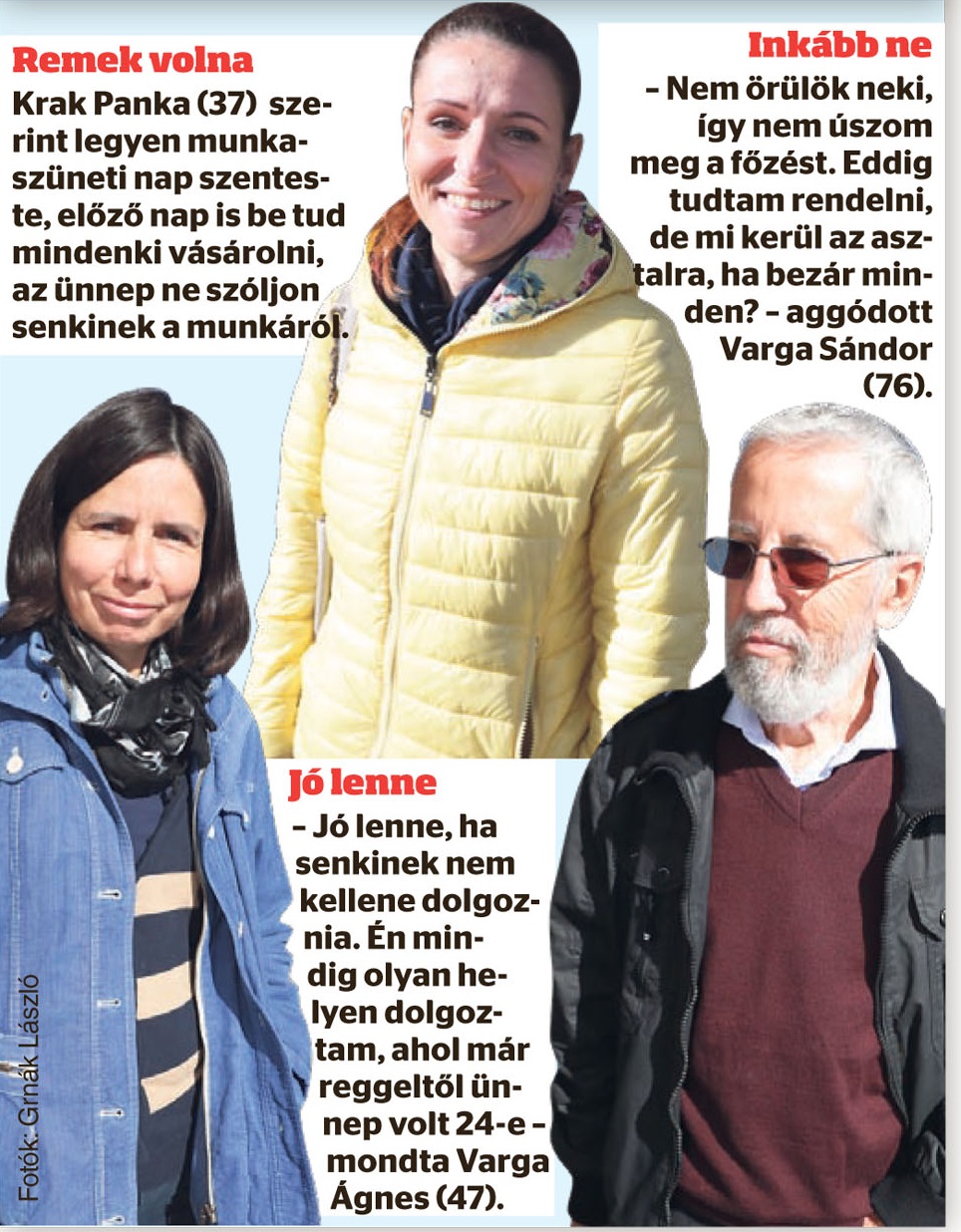 Remek volna

Krak Panka (37) szerint legyen munkaszüneti nap szenteste, előző nap is be tud mindenki vásárolni, az ünnep ne szóljon senkinek a munkáról.

Inkább ne

– Nem örülök neki, így nem úszom meg a főzést. Eddig tudtam rendelni, de mi kerül az asztalra, ha bezár minden? – aggódott Varga Sándor (76).

Jó lenne

– Jó lenne, ha senkinek nem kellene dolgoznia. Én mindig olyan helyen dolgoztam, ahol már reggeltől ünnep volt 24-e – mondta Varga Ágnes (47).

Fotók: Grnák László